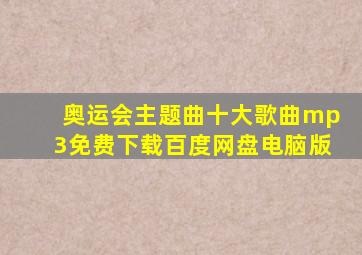 奥运会主题曲十大歌曲mp3免费下载百度网盘电脑版